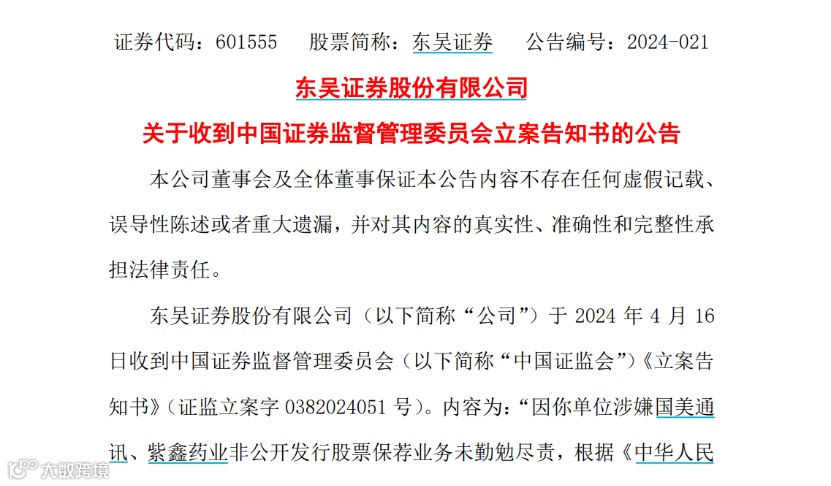 证券代码：601555 股票简称：东吴证券 公告编号：2024-021

东吴证券股份有限公司

关于收到中国证券监督管理委员会立案告知书的公告

本公司董事会及全体董事保证本公告内容不存在任何虚假记载、误导性陈述或者重大遗漏，并对其内容的真实性、准确性和完整性承担法律责任。

东吴证券股份有限公司（以下简称“公司”）于2024年4月16日收到中国证券监督管理委员会（以下简称“中国证监会”）《立案告知书》（证监立案字0382024051号）。内容为：“因你单位涉嫌国美通讯、紫鑫药业非公开发行股票保荐业务未勤勉尽责，根据《中华人民

大数跨境